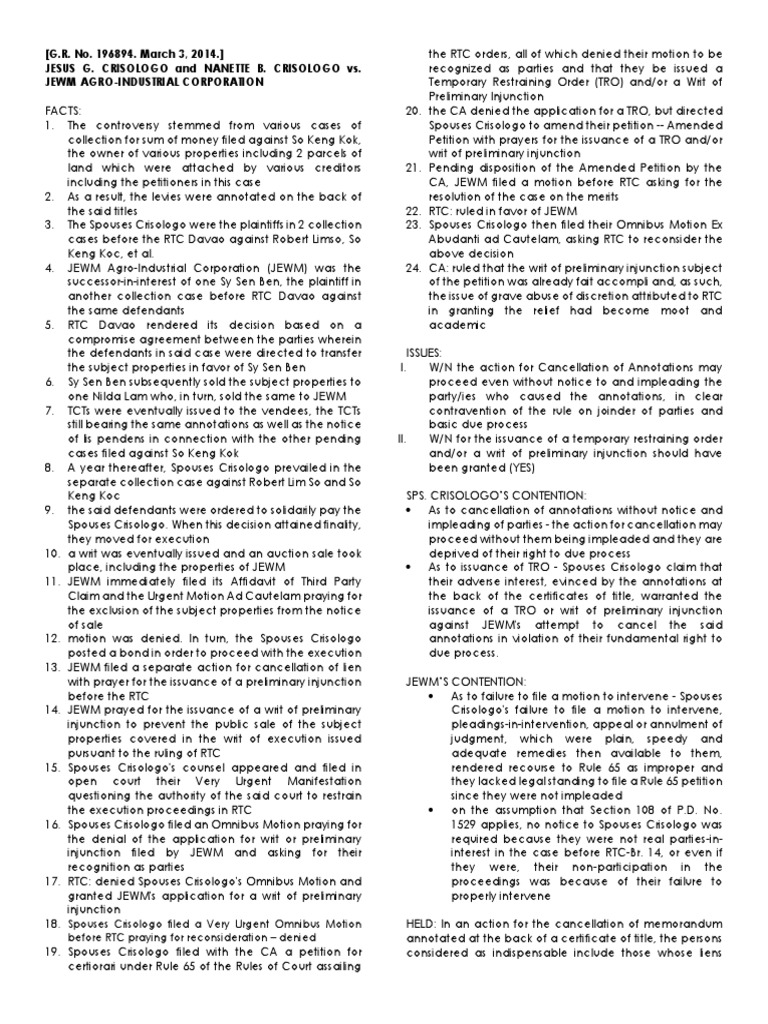 [G.R. No. 196894. March 3, 2014.]
JESUS G. CRISOLOGO and NANETTE B. CRISOLOGO vs. JEWM AGRO-INDUSTRIAL CORPORATION

FACTS:
1. The controversy stemmed from various cases of collection for sum of money filed against So Keng Kok, the owner of various properties including 2 parcels of land which were attached by various creditors including the petitioners in this case
2. As a result, the levies were annotated on the back of the said titles
3. The Spouses Crisologo were the plaintiffs in 2 collection cases before the RTC Davao against Robert Limso, So Keng Koc, et al.
4. JEWM Agro-Industrial Corporation (JEWM) was the successor-in-interest of one Sy Sen Ben, the plaintiff in another collection case before RTC Davao against the same defendants
5. RTC Davao rendered its decision based on a compromise agreement between the parties wherein the defendants in said case were directed to transfer the subject properties in favor of Sy Sen Ben
6. Sy Sen Ben subsequently sold the subject properties to one Nilda Lam who, in turn, sold the same to JEWM
7. TCTs were eventually issued to the vendees, the TCTs still bearing the same annotations as well as the notice of lis pendens in connection with the other pending cases filed against So Keng Kok
8. A year thereafter, Spouses Crisologo prevailed in the separate collection case against Robert Lim So and So Keng Koc
9. the said defendants were ordered to solidarily pay the Spouses Crisologo. When this decision attained finality, they moved for execution
10. a writ was eventually issued and an auction sale took place, including the properties of JEWM
11. JEWM immediately filed its Affidavit of Third Party Claim and the Urgent Motion Ad Cautelam praying for the exclusion of the subject properties from the notice of sale
12. motion was denied. In turn, the Spouses Crisologo posted a bond in order to proceed with the execution
13. JEWM filed a separate action for cancellation of lien with prayer for the issuance of a preliminary injunction before the RTC
14. JEWM prayed for the issuance of a writ of preliminary injunction to prevent the public sale of the subject properties covered in the writ of execution issued pursuant to the ruling of RTC
15. Spouses Crisologo's counsel appeared and filed in open court their Very Urgent Manifestation questioning the authority of the said court to restrain the execution proceedings in RTC
16. Spouses Crisologo filed an Omnibus Motion praying for the denial of the application for writ or preliminary injunction filed by JEWM and asking for their recognition as parties
17. RTC: denied Spouses Crisologo's Omnibus Motion and granted JEWM's application for a writ of preliminary injunction
18. Spouses Crisologo filed a Very Urgent Omnibus Motion before RTC praying for reconsideration – denied
19. Spouses Crisologo filed with the CA a petition for certiorari under Rule 65 of the Rules of Court assailing the RTC orders, all of which denied their motion to be recognized as parties and that they be issued a Temporary Restraining Order (TRO) and/or a Writ of Preliminary Injunction
20. the CA denied the application for a TRO, but directed Spouses Crisologo to amend their petition -- Amended Petition with prayers for the issuance of a TRO and/or writ of preliminary injunction
21. Pending disposition of the Amended Petition by the CA, JEWM filed a motion before RTC asking for the resolution of the case on the merits
22. RTC: ruled in favor of JEWM
23. Spouses Crisologo then filed their Omnibus Motion Ex Abudanti ad Cautelam, asking RTC to reconsider the above decision
24. CA: ruled that the writ of preliminary injunction subject of the petition was already fait accompli and, as such, the issue of grave abuse of discretion attributed to RTC in granting the relief had become moot and academic

ISSUES:
I. W/N the action for Cancellation of Annotations may proceed even without notice to and impleading the party/ies who caused the annotations, in clear contravention of the rule on joinder of parties and basic due process
II. W/N for the issuance of a temporary restraining order and/or a writ of preliminary injunction should have been granted (YES)

SPS. CRISOLOGO'S CONTENTION:
• As to cancellation of annotations without notice and impleading of parties - the action for cancellation may proceed without them being impleaded and they are deprived of their right to due process
• As to issuance of TRO - Spouses Crisologo claim that their adverse interest, evinced by the annotations at the back of the certificates of title, warranted the issuance of a TRO or writ of preliminary injunction against JEWM's attempt to cancel the said annotations in violation of their fundamental right to due process.

JEWM'S CONTENTION:
• As to failure to file a motion to intervene - Spouses Crisologo's failure to file a motion to intervene, pleadings-in-intervention, appeal or annulment of judgment, which were plain, speedy and adequate remedies then available to them, rendered recourse to Rule 65 as improper and they lacked legal standing to file a Rule 65 petition since they were not impleaded
• on the assumption that Section 108 of P.D. No. 1529 applies, no notice to Spouses Crisologo was required because they were not real parties-in-interest in the case before RTC-Br. 14, or even if they were, their non-participation in the proceedings was because of their failure to properly intervene

HELD: In an action for the cancellation of memorandum annotated at the back of a certificate of title, the persons considered as indispensable include those whose liens